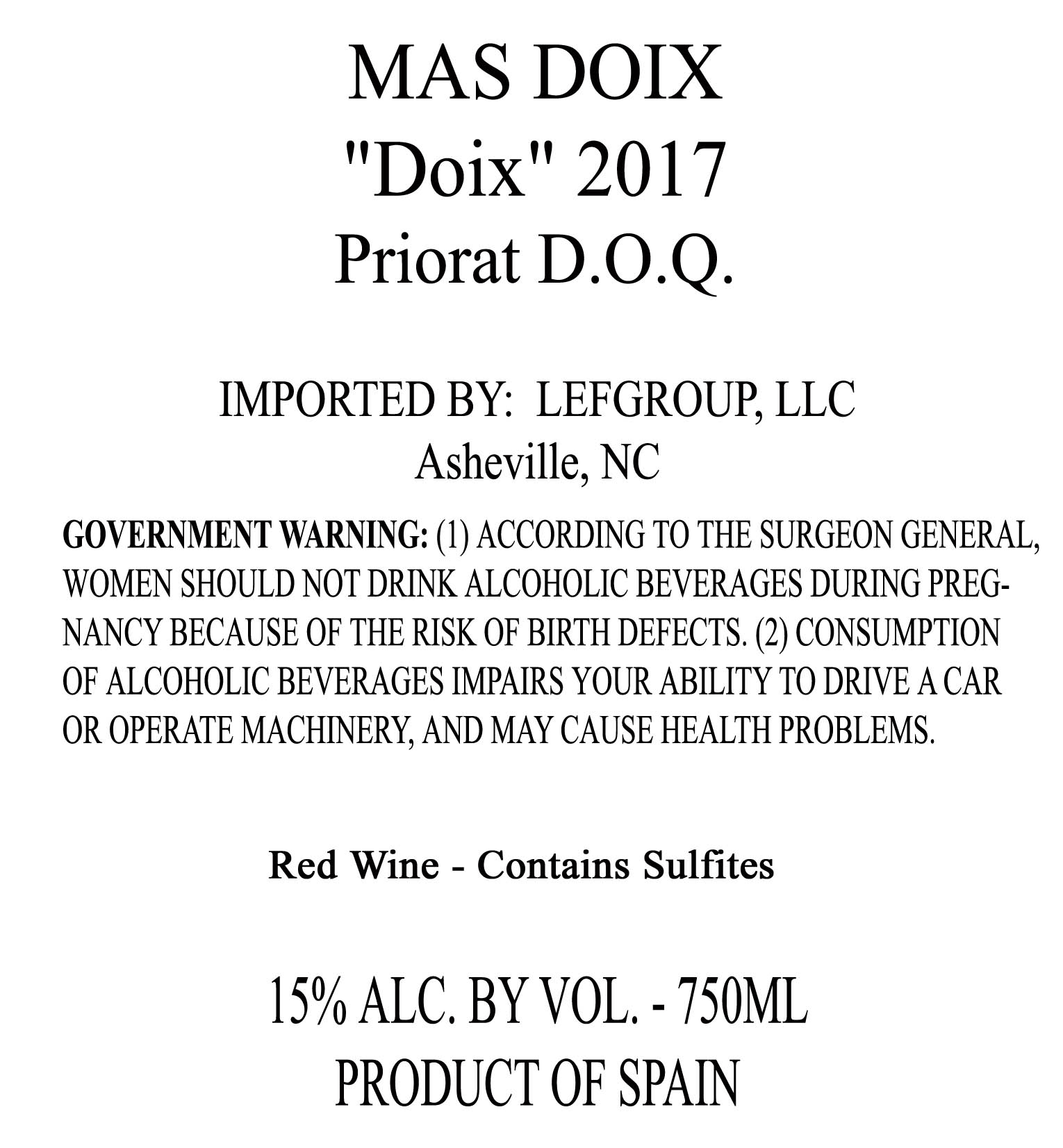 MAS DOIX
"Doix" 2017
Priorat D.O.Q.

IMPORTED BY: LEFGROUP, LLC
Asheville, NC

GOVERNMENT WARNING: (1) ACCORDING TO THE SURGEON GENERAL, WOMEN SHOULD NOT DRINK ALCOHOLIC BEVERAGES DURING PREGNANCY BECAUSE OF THE RISK OF BIRTH DEFECTS. (2) CONSUMPTION OF ALCOHOLIC BEVERAGES IMPAIRS YOUR ABILITY TO DRIVE A CAR OR OPERATE MACHINERY, AND MAY CAUSE HEALTH PROBLEMS.

Red Wine - Contains Sulfites

15% ALC. BY VOL. - 750ML
PRODUCT OF SPAIN